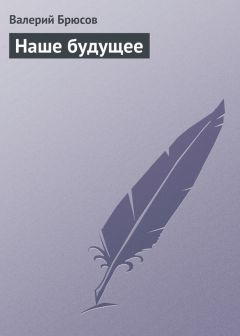 Валерий Брюсов

Наше будущее